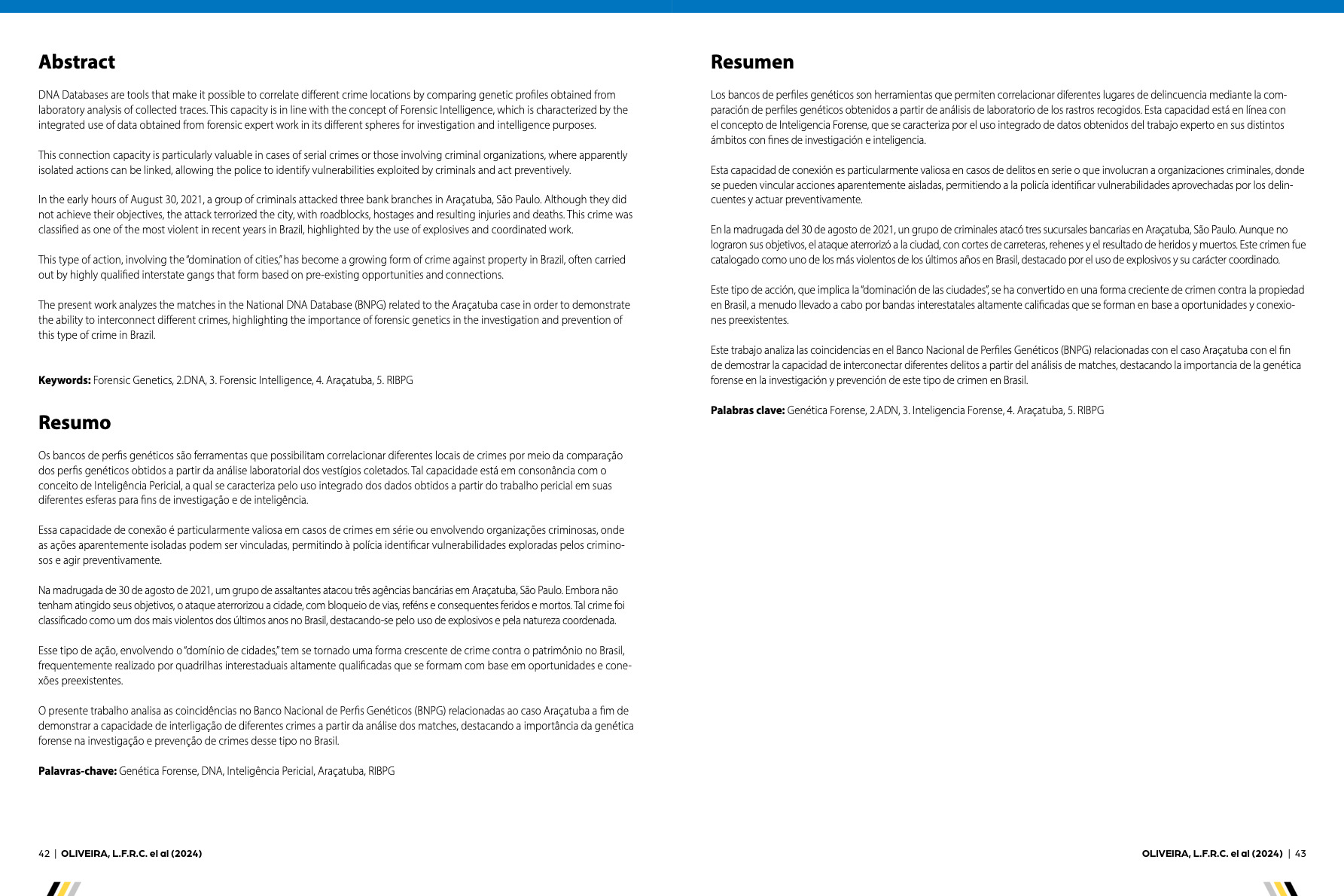 Abstract

DNA Databases are tools that make it possible to correlate different crime locations by comparing genetic profiles obtained from laboratory analysis of collected traces. This capacity is in line with the concept of Forensic Intelligence, which is characterized by the integrated use of data obtained from forensic expert work in its different spheres for investigation and intelligence purposes.

This connection capacity is particularly valuable in cases of serial crimes or those involving criminal organizations, where apparently isolated actions can be linked, allowing the police to identify vulnerabilities exploited by criminals and act preventively.

In the early hours of August 30, 2021, a group of criminals attacked three bank branches in Araçatuba, São Paulo. Although they did not achieve their objectives, the attack terrorized the city, with roadblocks, hostages and resulting injuries and deaths. This crime was classified as one of the most violent in recent years in Brazil, highlighted by the use of explosives and coordinated work.

This type of action, involving the "domination of cities," has become a growing form of crime against property in Brazil, often carried out by highly qualified interstate gangs that form based on pre-existing opportunities and connections.

The present work analyzes the matches in the National DNA Database (BNPG) related to the Araçatuba case in order to demonstrate the ability to interconnect different crimes, highlighting the importance of forensic genetics in the investigation and prevention of this type of crime in Brazil.

Keywords: Forensic Genetics, 2.DNA, 3. Forensic Intelligence, 4. Araçatuba, 5. RIBPG

Resumo

Os bancos de perfis genéticos são ferramentas que possibilitam correlacionar diferentes locais de crimes por meio da comparação dos perfis genéticos obtidos a partir da análise laboratorial dos vestígios coletados. Tal capacidade está em consonância com o conceito de Inteligência Pericial, a qual se caracteriza pelo uso integrado dos dados obtidos a partir do trabalho pericial em suas diferentes esferas para fins de investigação e de inteligência.

Essa capacidade de conexão é particularmente valiosa em casos de crimes em série ou envolvendo organizações criminosas, onde as ações aparentemente isoladas podem ser vinculadas, permitindo à polícia identificar vulnerabilidades exploradas pelos criminosos e agir preventivamente.

Na madrugada de 30 de agosto de 2021, um grupo de assaltantes atacou três agências bancárias em Araçatuba, São Paulo. Embora não tenham atingido seus objetivos, o ataque aterrorizou a cidade, com bloqueio de vias, reféns e consequentes feridos e mortos. Tal crime foi classificado como um dos mais violentos dos últimos anos no Brasil, destacando-se pelo uso de explosivos e pela natureza coordenada.

Esse tipo de ação, envolvendo o "domínio de cidades," tem se tornado uma forma crescente de crime contra o patrimônio no Brasil, frequentemente realizado por quadrilhas interestaduais altamente qualificadas que se formam com base em oportunidades e conexões preexistentes.

O presente trabalho analisa as coincidências no Banco Nacional de Perfis Genéticos (BNPG) relacionadas ao caso Araçatuba a fim de demonstrar a capacidade de interligação de diferentes crimes a partir da análise dos matches, destacando a importância da genética forense na investigação e prevenção de crimes desse tipo no Brasil.

Palavras-chave: Genética Forense, DNA, Inteligência Pericial, Araçatuba, RIBPG

42 | OLIVEIRA, L.F.R.C. el al (2024)

Resumen

Los bancos de perfiles genéticos son herramientas que permiten correlacionar diferentes lugares de delincuencia mediante la comparación de perfiles genéticos obtenidos a partir de análisis de laboratorio de los rastros recogidos. Esta capacidad está en línea con el concepto de Inteligencia Forense, que se caracteriza por el uso integrado de datos obtenidos del trabajo experto en sus distintos ámbitos con fines de investigación e inteligencia.

Esta capacidad de conexión es particularmente valiosa en casos de delitos en serie o que involucran a organizaciones criminales, donde se pueden vincular acciones aparentemente aisladas, permitiendo a la policía identificar vulnerabilidades aprovechadas por los delincuentes y actuar preventivamente.

En la madrugada del 30 de agosto de 2021, un grupo de criminales atacó tres sucursales bancarias en Araçatuba, São Paulo. Aunque no lograron sus objetivos, el ataque aterrorizó a la ciudad, con cortes de carreteras, rehenes y el resultado de heridos y muertos. Este crimen fue catalogado como uno de los más violentos de los últimos años en Brasil, destacado por el uso de explosivos y su carácter coordinado.

Este tipo de acción, que implica la "dominación de las ciudades", se ha convertido en una forma creciente de crimen contra la propiedad en Brasil, a menudo llevado a cabo por bandas interestatales altamente calificadas que se forman en base a oportunidades y conexiones preexistentes.

Este trabajo analiza las coincidencias en el Banco Nacional de Perfiles Genéticos (BNPG) relacionadas con el caso Araçatuba con el fin de demostrar la capacidad de interconectar diferentes delitos a partir del análisis de matches, destacando la importancia de la genética forense en la investigación y prevención de este tipo de crimen en Brasil.

Palabras clave: Genética Forense, 2.ADN, 3. Inteligencia Forense, 4. Araçatuba, 5. RIBPG

OLIVEIRA, L.F.R.C. el al (2024) | 43